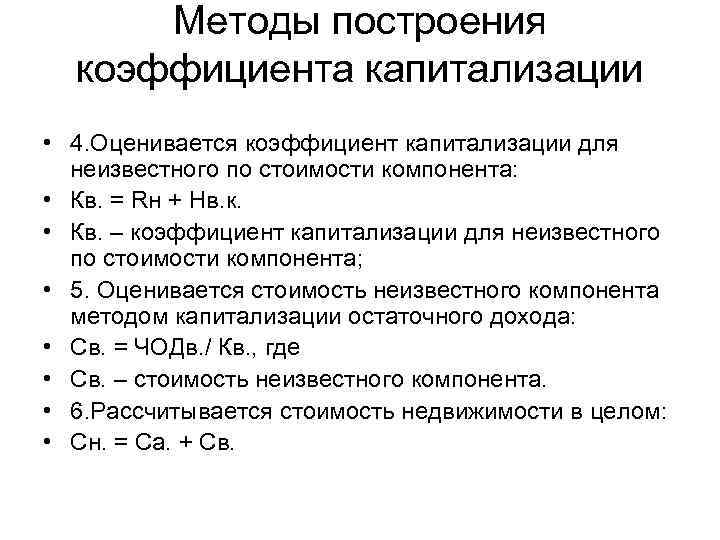 Методы построения коэффициента капитализации

• 4.Оценивается коэффициент капитализации для неизвестного по стоимости компонента:
• Кв. = Rн + Нв.к.
• Кв. – коэффициент капитализации для неизвестного по стоимости компонента;
• 5. Оценивается стоимость неизвестного компонента методом капитализации остаточного дохода:
• Св. = ЧОДв./ Кв., где
• Св. – стоимость неизвестного компонента.
• 6.Рассчитывается стоимость недвижимости в целом:
• Сн. = Са. + Св.